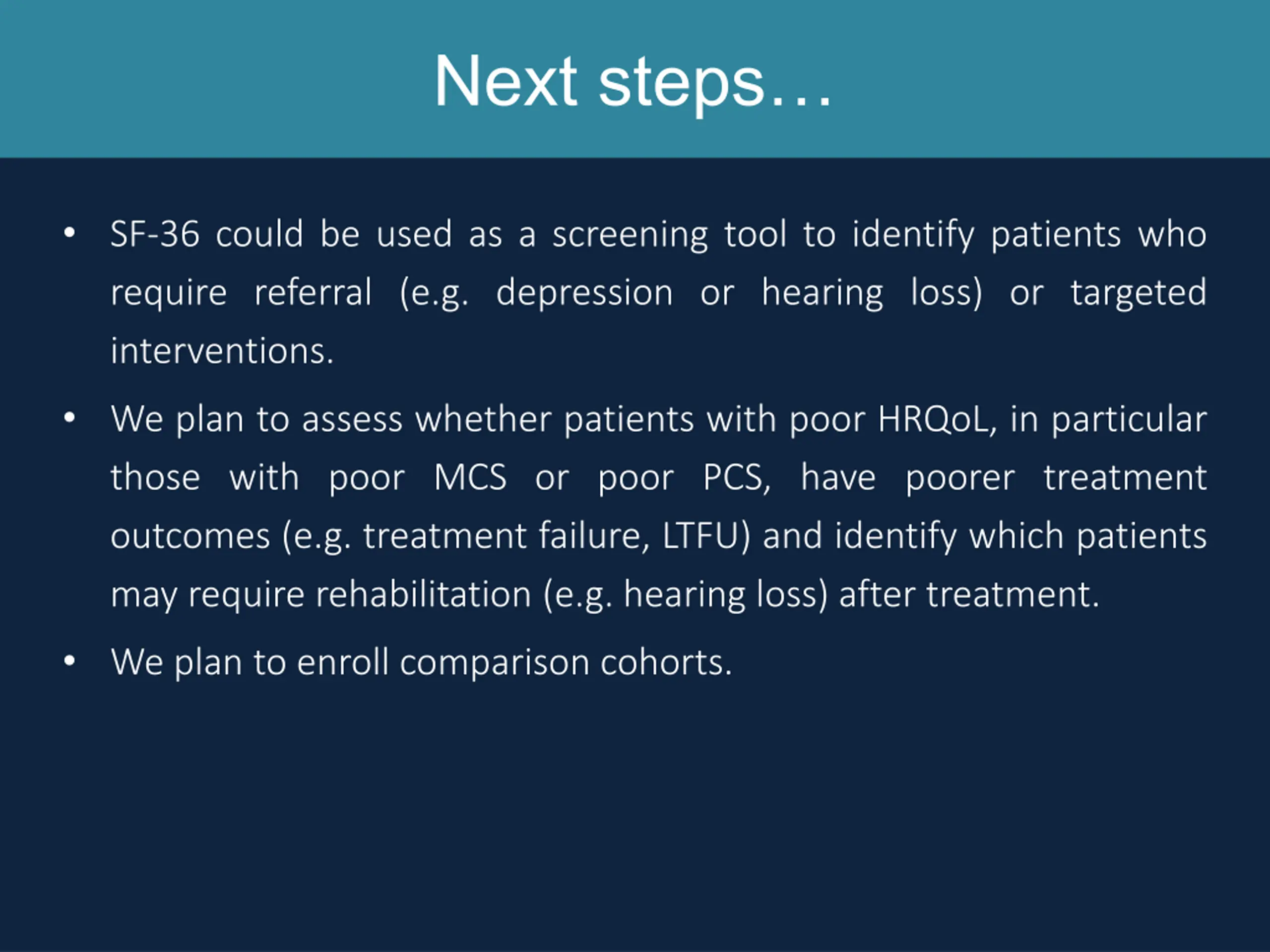 Next steps…

• SF-36 could be used as a screening tool to identify patients who require referral (e.g. depression or hearing loss) or targeted interventions.

• We plan to assess whether patients with poor HRQoL, in particular those with poor MCS or poor PCS, have poorer treatment outcomes (e.g. treatment failure, LTFU) and identify which patients may require rehabilitation (e.g. hearing loss) after treatment.

• We plan to enroll comparison cohorts.